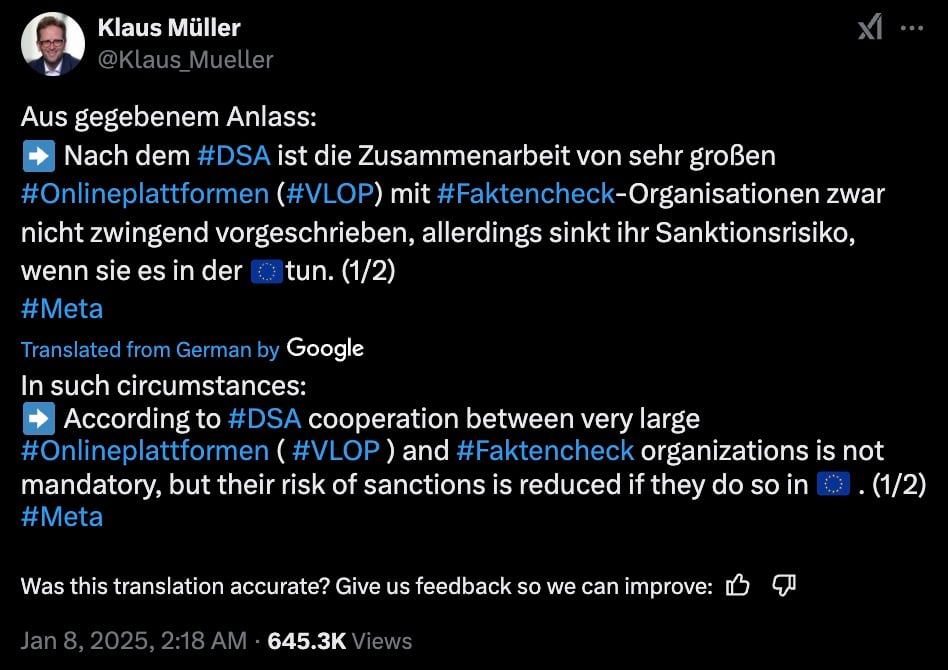 Klaus Müller
@Klaus_Mueller

Aus gegebenem Anlass:
➡️ Nach dem #DSA ist die Zusammenarbeit von sehr großen #Onlineplattformen (#VLOP) mit #Faktencheck-Organisationen zwar nicht zwingend vorgeschrieben, allerdings sinkt ihr Sanktionsrisiko, wenn sie es in der 🇪🇺 tun. (1/2)
#Meta

Translated from German by Google

In such circumstances:
➡️ According to #DSA cooperation between very large #Onlineplattformen ( #VLOP ) and #Faktencheck organizations is not mandatory, but their risk of sanctions is reduced if they do so in 🇪🇺 . (1/2)
#Meta

Was this translation accurate? Give us feedback so we can improve:

Jan 8, 2025, 2:18 AM · 645.3K Views